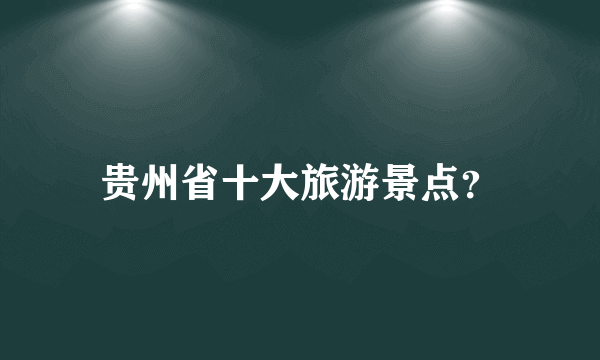 贵州省十大旅游景点?